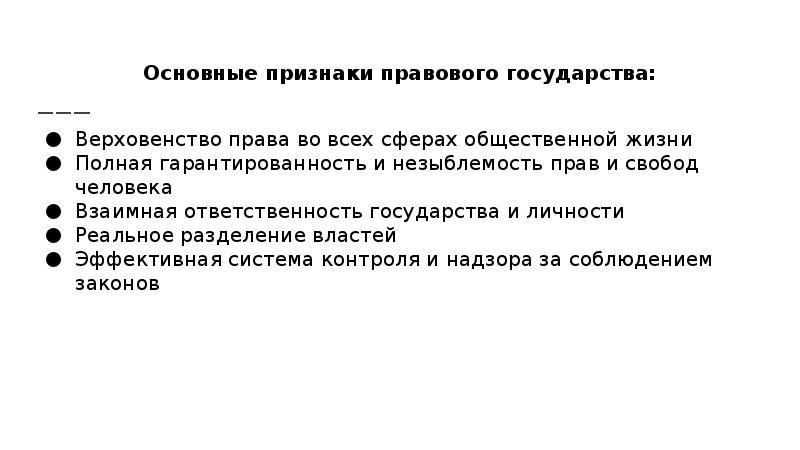 Основные признаки правового государства:

———

● Верховенство права во всех сферах общественной жизни
● Полная гарантированность и незыблемость прав и свобод человека
● Взаимная ответственность государства и личности
● Реальное разделение властей
● Эффективная система контроля и надзора за соблюдением законов